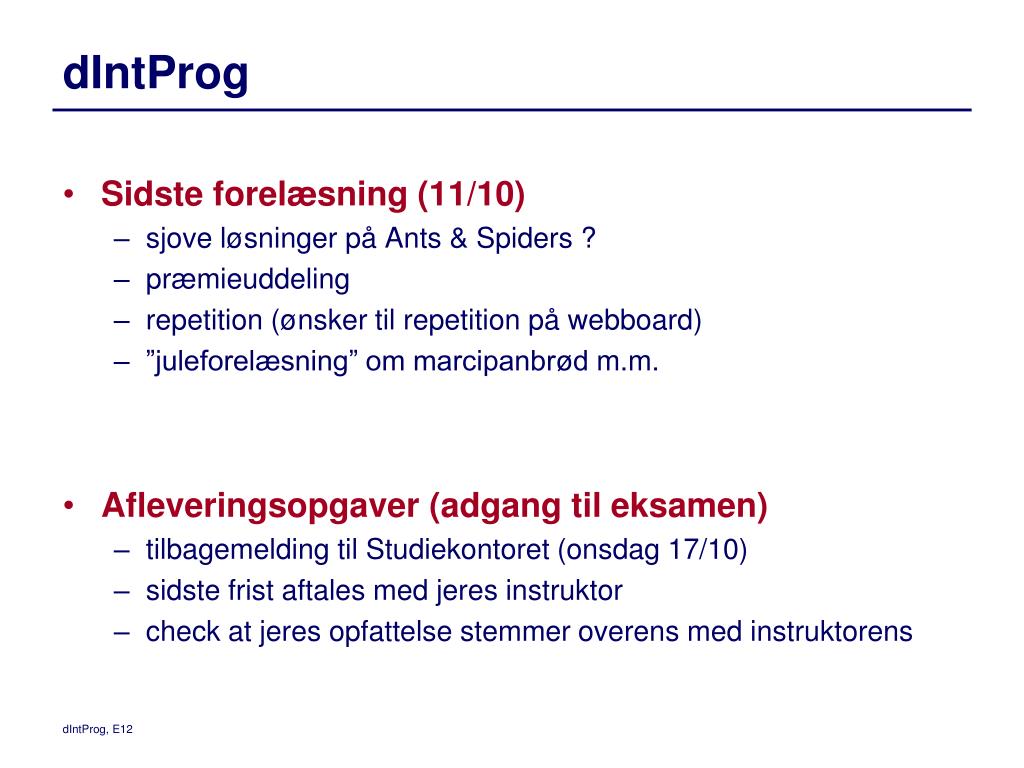 dIntProg

• Sidste forelæsning (11/10)
– sjove løsninger på Ants & Spiders ?
– præmieuddeling
– repetition (ønsker til repetition på webboard)
– ”juleforelæsning” om marcipanbrød m.m.

• Afleveringsopgaver (adgang til eksamen)
– tilbagemelding til Studiekontoret (onsdag 17/10)
– sidste frist aftales med jeres instruktor
– check at jeres opfattelse stemmer overens med instruktorens

dIntProg, E12